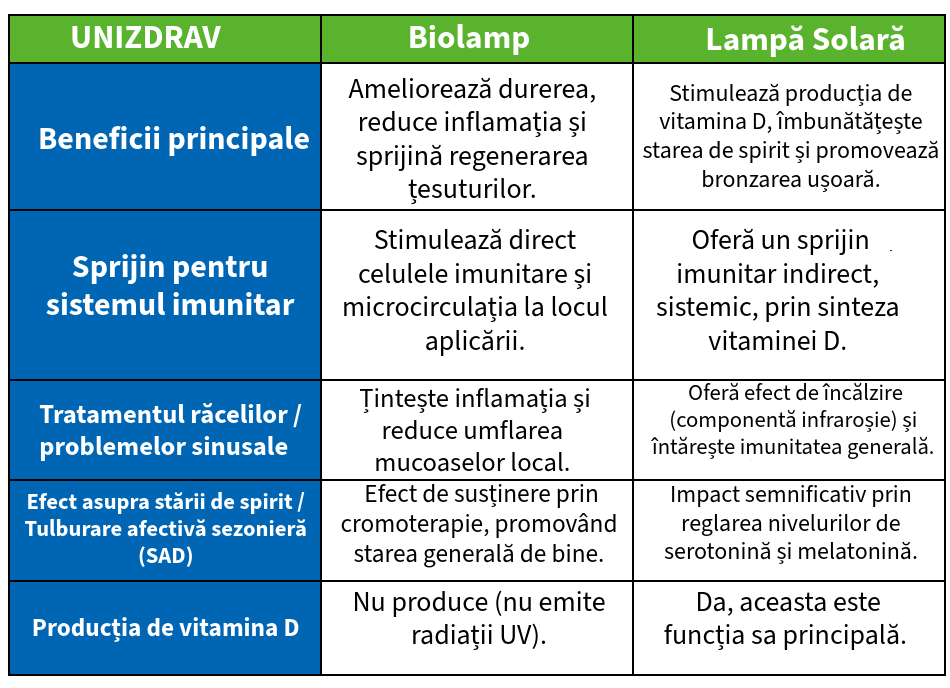 | UNIZDRAV | Biolamp | Lampă Solară |
|---|---|---|
| Beneficii principale | Ameliorează durerea, reduce inflamația și sprijină regenerarea țesuturilor. | Stimulează producția de vitamina D, îmbunătățește starea de spirit și promovează bronzarea ușoară. |
| Sprijin pentru sistemul imunitar | Stimulează direct celulele imunitare și microcirculația la locul aplicării. | Oferă un sprijin imunitar indirect, sistemic, prin sinteza vitaminei D. |
| Tratamentul răcelilor / problemelor sinusale | Țintește inflamația și reduce umflarea mucoaselor local. | Oferă efect de încălzire (componentă infraroșie) și întărește imunitatea generală. |
| Efect asupra stării de spirit / Tulburare afectivă sezonieră (SAD) | Efect de susținere prin cromoterapie, promovând starea generală de bine. | Impact semnificativ prin reglarea nivelurilor de serotonină și melatonină. |
| Producția de vitamina D | Nu produce (nu emite radiații UV). | Da, aceasta este funcția sa principală. |